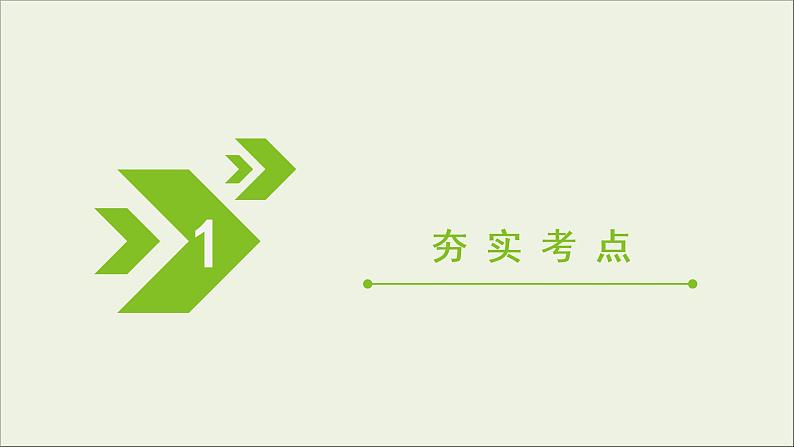 1

夯实考点